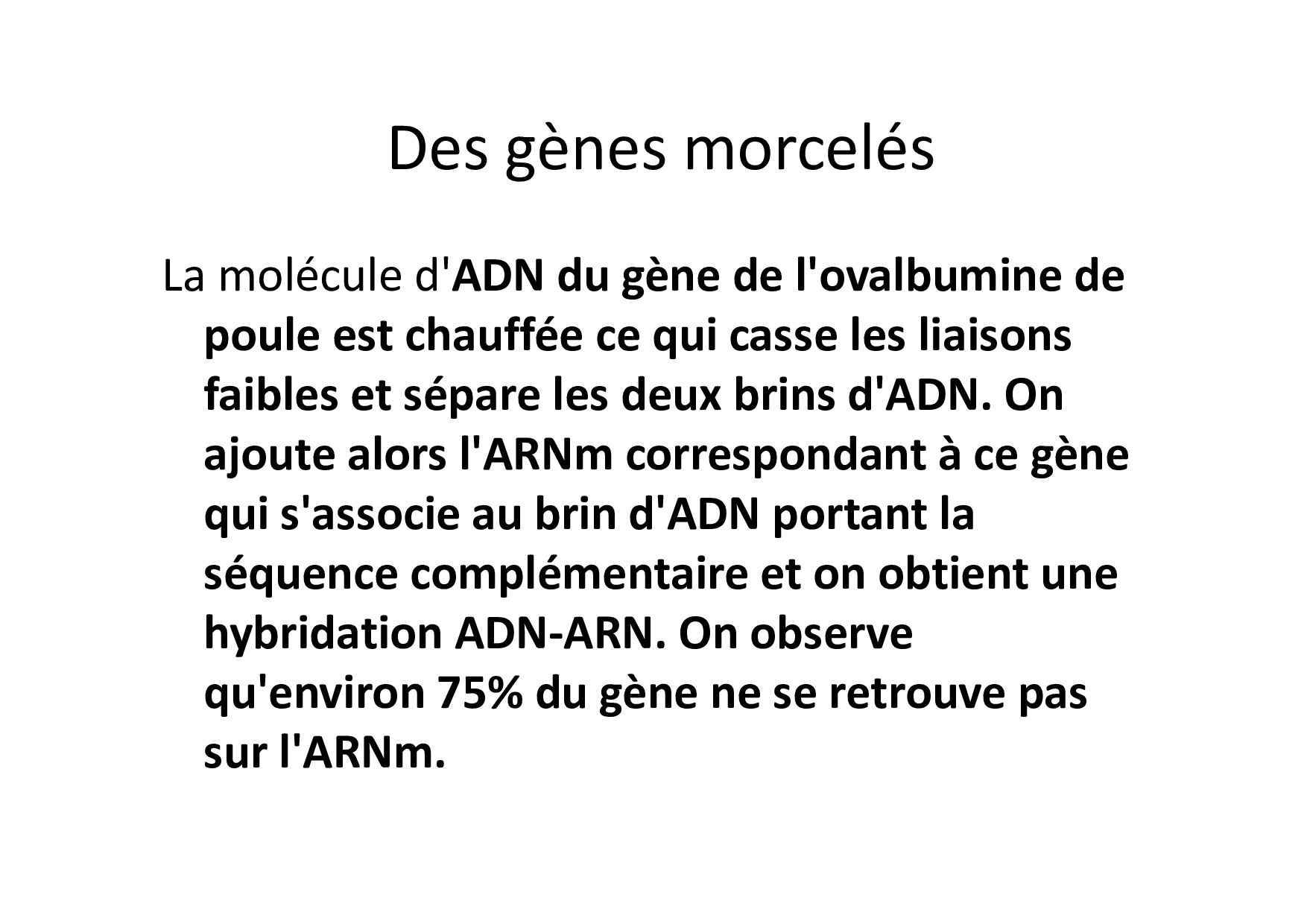 Des gènes morcelés

La molécule d'ADN du gène de l'ovalbumine de poule est chauffée ce qui casse les liaisons faibles et sépare les deux brins d'ADN. On ajoute alors l'ARNm correspondant à ce gène qui s'associe au brin d'ADN portant la séquence complémentaire et on obtient une hybridation ADN-ARN. On observe qu'environ 75% du gène ne se retrouve pas sur l'ARNm.